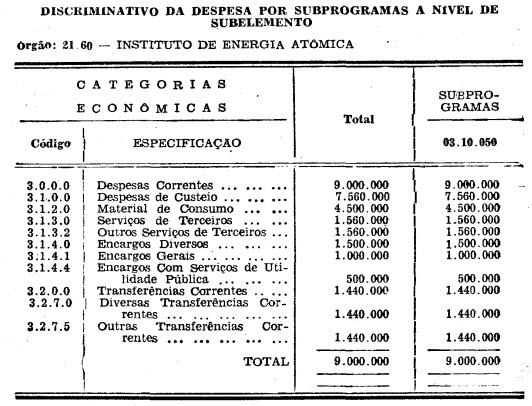 DISCRIMINATIVO DA DESPESA POR SUBPROGRAMAS A NÍVEL DE SUBELEMENTO

Órgão: 21.60 — INSTITUTO DE ENERGIA ATÔMICA

| CATEGORIAS ECONÔMICAS | | Total | SUBPROGRAMAS |
|---|---|---|---|
| Código | ESPECIFICAÇÃO | | 03.10.050 |
| 3.0.0.0 | Despesas Correntes | 9.000.000 | 9.000.000 |
| 3.1.0.0 | Despesas de Custeio | 7.560.000 | 7.560.000 |
| 3.1.2.0 | Material de Consumo | 4.500.000 | 4.500.000 |
| 3.1.3.0 | Serviços de Terceiros | 1.560.000 | 1.560.000 |
| 3.1.3.2 | Outros Serviços de Terceiros | 1.560.000 | 1.560.000 |
| 3.1.4.0 | Encargos Diversos | 1.500.000 | 1.500.000 |
| 3.1.4.1 | Encargos Gerais | 1.000.000 | 1.000.000 |
| 3.1.4.4 | Encargos Com Serviços de Utilidade Pública | 500.000 | 500.000 |
| 3.2.0.0 | Transferências Correntes | 1.440.000 | 1.440.000 |
| 3.2.7.0 | Diversas Transferências Correntes | 1.440.000 | 1.440.000 |
| 3.2.7.5 | Outras Transferências Correntes | 1.440.000 | 1.440.000 |
| | TOTAL | 9.000.000 | 9.000.000 |